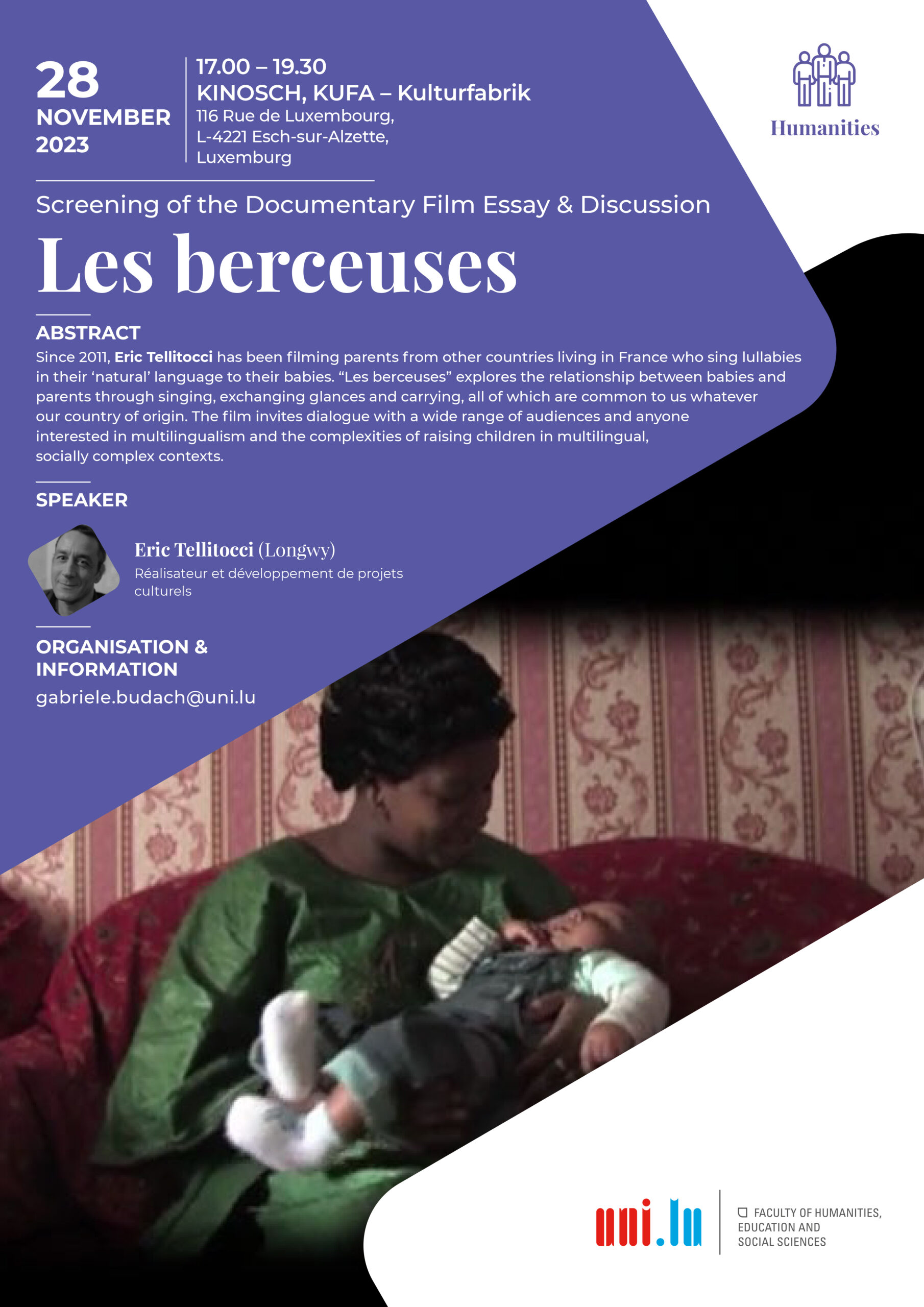 28
NOVEMBER
2023

17.00 – 19.30
KINOSCH, KUFA – Kulturfabrik
116 Rue de Luxembourg,
L-4221 Esch-sur-Alzette,
Luxemburg

Humanities

Screening of the Documentary Film Essay & Discussion

Les berceuses

ABSTRACT

Since 2011, Eric Tellitocci has been filming parents from other countries living in France who sing lullabies in their 'natural' language to their babies. "Les berceuses" explores the relationship between babies and parents through singing, exchanging glances and carrying, all of which are common to us whatever our country of origin. The film invites dialogue with a wide range of audiences and anyone interested in multilingualism and the complexities of raising children in multilingual, socially complex contexts.

SPEAKER

Eric Tellitocci (Longwy)
Réalisateur et développement de projets culturels

ORGANISATION & INFORMATION

gabriele.budach@uni.lu

uni.lu

FACULTY OF HUMANITIES,
EDUCATION AND
SOCIAL SCIENCES